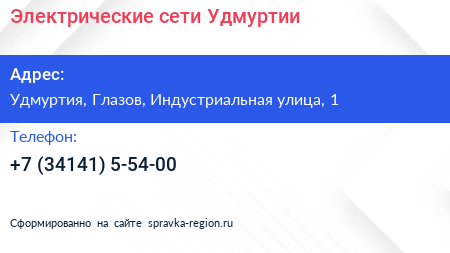 Электрические сети Удмуртии

Адрес:

Удмуртия, Глазов, Индустриальная улица, 1

Телефон:

+7 (34141) 5-54-00

Сформированно на сайте spravka-region.ru